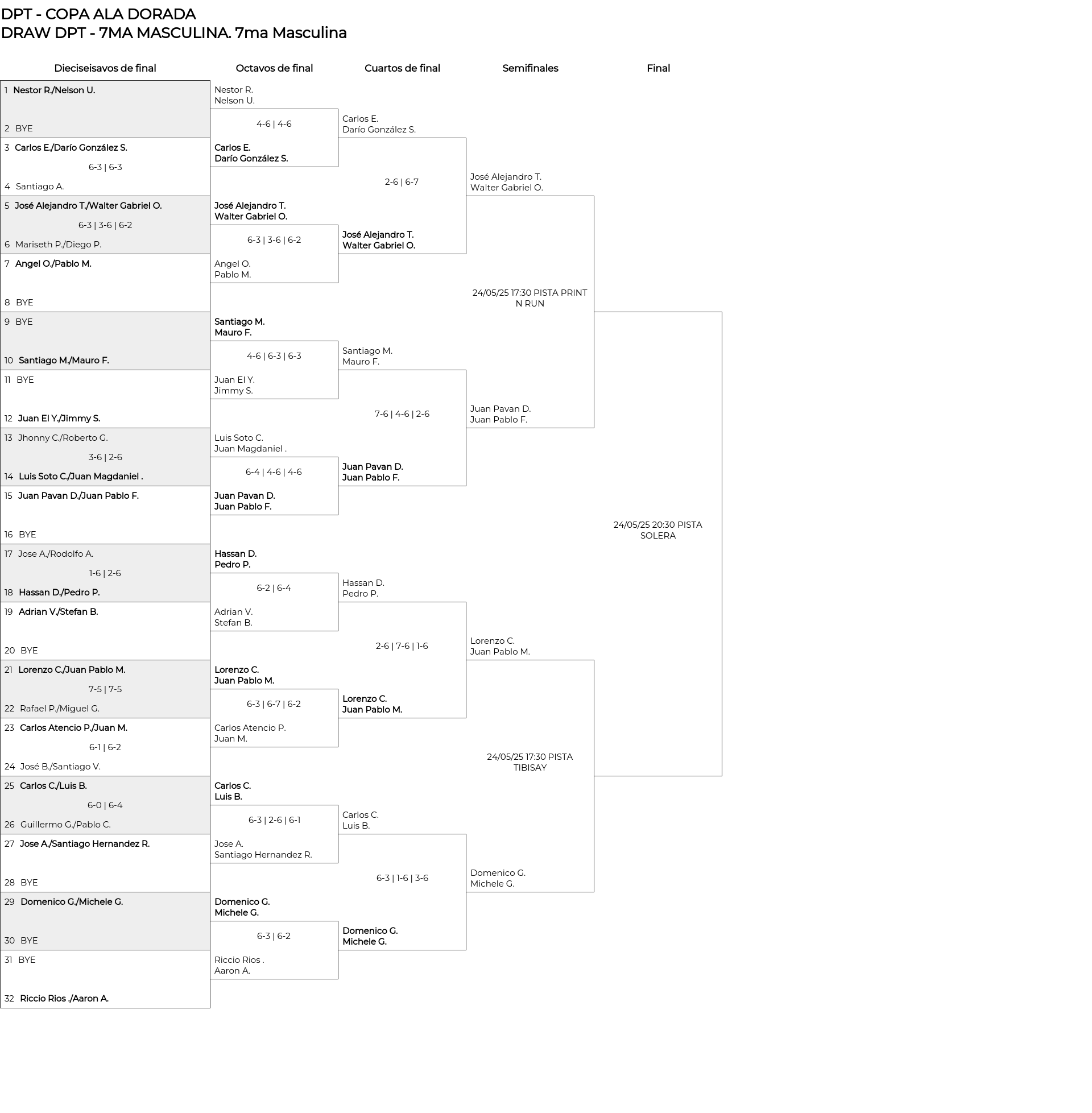 DPT - COPA ALA DORADA
DRAW DPT - 7MA MASCULINA. 7ma Masculina

Dieciseisavos de final

1 Nestor R./Nelson U.
2 BYE
3 Carlos E./Darío González S.
6-3 | 6-3
4 Santiago A.
5 José Alejandro T./Walter Gabriel O.
6-3 | 3-6 | 6-2
6 Mariseth P./Diego P.
7 Angel O./Pablo M.
8 BYE
9 BYE
10 Santiago M./Mauro F.
11 BYE
12 Juan El Y./Jimmy S.
13 Jhonny C./Roberto G.
3-6 | 2-6
14 Luis Soto C./Juan Magdaniel .
15 Juan Pavan D./Juan Pablo F.
16 BYE
17 Jose A./Rodolfo A.
1-6 | 2-6
18 Hassan D./Pedro P.
19 Adrian V./Stefan B.
20 BYE
21 Lorenzo C./Juan Pablo M.
7-5 | 7-5
22 Rafael P./Miguel G.
23 Carlos Atencio P./Juan M.
6-1 | 6-2
24 José B./Santiago V.
25 Carlos C./Luis B.
6-0 | 6-4
26 Guillermo G./Pablo C.
27 Jose A./Santiago Hernandez R.
28 BYE
29 Domenico G./Michele G.
30 BYE
31 BYE
32 Riccio Rios ./Aaron A.

Octavos de final

Nestor R.
Nelson U.
4-6 | 4-6
Carlos E.
Darío González S.
José Alejandro T.
Walter Gabriel O.
6-3 | 3-6 | 6-2
Angel O.
Pablo M.
Santiago M.
Mauro F.
4-6 | 6-3 | 6-3
Juan El Y.
Jimmy S.
Luis Soto C.
Juan Magdaniel .
6-4 | 4-6 | 4-6
Juan Pavan D.
Juan Pablo F.
Hassan D.
Pedro P.
6-2 | 6-4
Adrian V.
Stefan B.
Lorenzo C.
Juan Pablo M.
6-3 | 6-7 | 6-2
Carlos Atencio P.
Juan M.
Carlos C.
Luis B.
6-3 | 2-6 | 6-1
Jose A.
Santiago Hernandez R.
Domenico G.
Michele G.
6-3 | 6-2
Riccio Rios .
Aaron A.

Cuartos de final

Carlos E.
Darío González S.
2-6 | 6-7
José Alejandro T.
Walter Gabriel O.
Santiago M.
Mauro F.
7-6 | 4-6 | 2-6
Juan Pavan D.
Juan Pablo F.
Hassan D.
Pedro P.
2-6 | 7-6 | 1-6
Lorenzo C.
Juan Pablo M.
Carlos C.
Luis B.
6-3 | 1-6 | 3-6
Domenico G.
Michele G.

Semifinales

José Alejandro T.
Walter Gabriel O.
24/05/25 17:30 PISTA PRINT N RUN
Juan Pavan D.
Juan Pablo F.
Lorenzo C.
Juan Pablo M.
24/05/25 17:30 PISTA TIBISAY
Domenico G.
Michele G.

Final

24/05/25 20:30 PISTA SOLERA